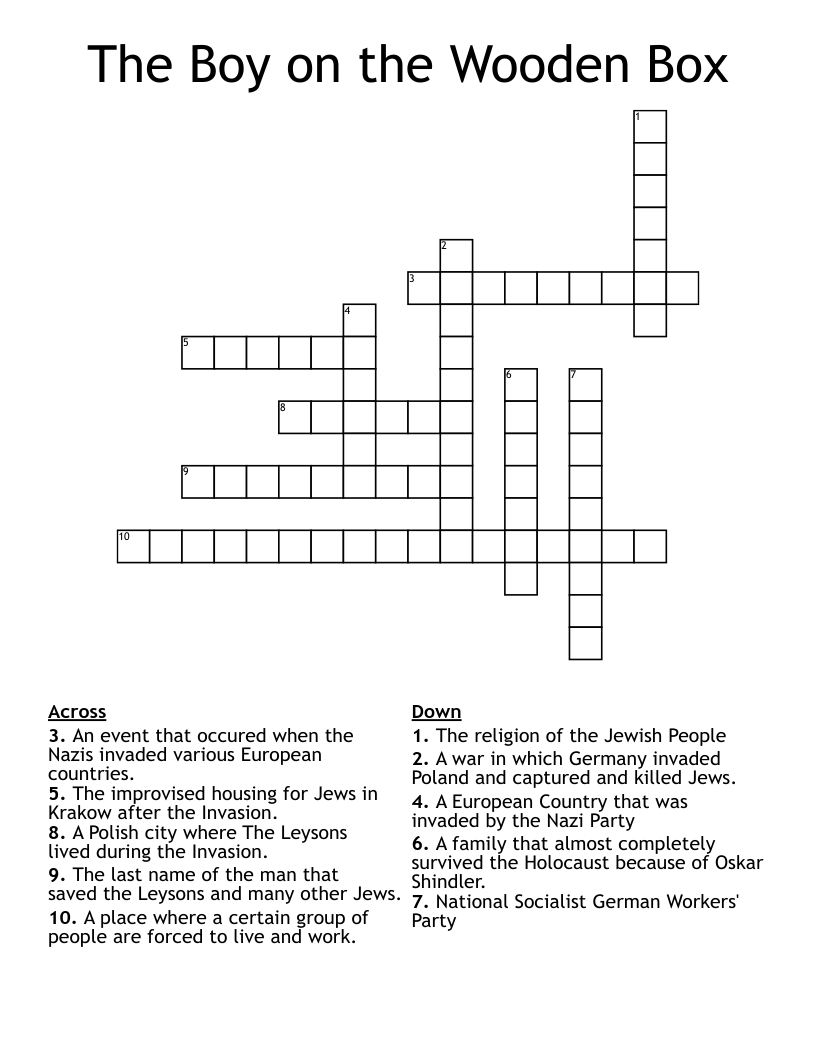 The Boy on the Wooden Box

1
2
3
4
5
6
7
8
9
10

Across
3. An event that occured when the Nazis invaded various European countries.
5. The improvised housing for Jews in Krakow after the Invasion.
8. A Polish city where The Leysons lived during the Invasion.
9. The last name of the man that saved the Leysons and many other Jews.
10. A place where a certain group of people are forced to live and work.

Down
1. The religion of the Jewish People
2. A war in which Germany invaded Poland and captured and killed Jews.
4. A European Country that was invaded by the Nazi Party
6. A family that almost completely survived the Holocaust because of Oskar Shindler.
7. National Socialist German Workers' Party